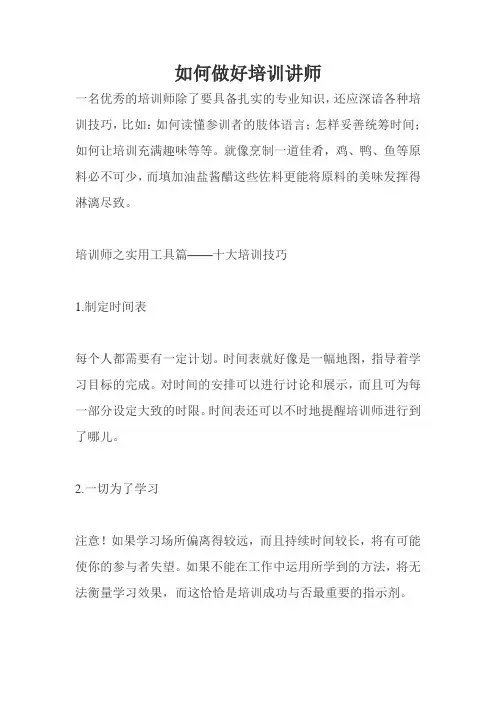 如何做好培训讲师

一名优秀的培训师除了要具备扎实的专业知识，还应深谙各种培训技巧，比如：如何读懂参训者的肢体语言；怎样妥善统筹时间；如何让培训充满趣味等等。就像烹制一道佳肴，鸡、鸭、鱼等原料必不可少，而填加油盐酱醋这些佐料更能将原料的美味发挥得淋漓尽致。

培训师之实用工具篇——十大培训技巧

1.制定时间表

每个人都需要有一定计划。时间表就好像是一幅地图，指导着学习目标的完成。对时间的安排可以进行讨论和展示，而且可为每一部分设定大致的时限。时间表还可以不时地提醒培训师进行到了哪儿。

2.一切为了学习

注意！如果学习场所偏离得较远，而且持续时间较长，将有可能使你的参与者失望。如果不能在工作中运用所学到的方法，将无法衡量学习效果，而这恰恰是培训成功与否最重要的指示剂。